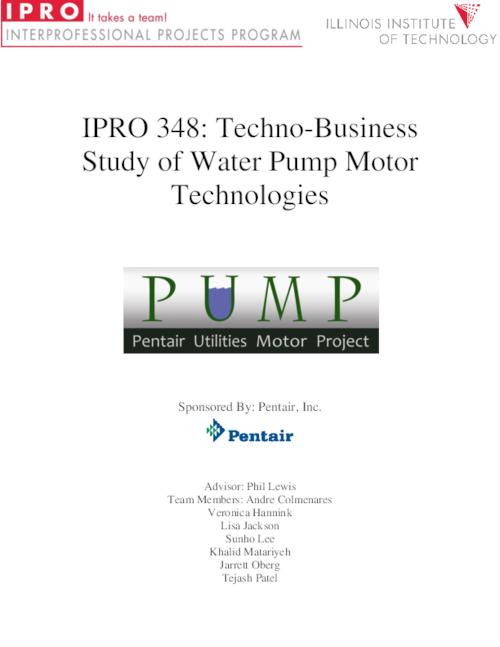 IPRO It takes a team!
INTERPROFESSIONAL PROJECTS PROGRAM

ILLINOIS INSTITUTE OF TECHNOLOGY

IPRO 348: Techno-Business Study of Water Pump Motor Technologies

PUMP
Pentair Utilities Motor Project

Sponsored By: Pentair, Inc.

Pentair

Advisor: Phil Lewis
Team Members: Andre Colmenares
Veronica Hannink
Lisa Jackson
Sunho Lee
Khalid Matariyeh
Jarrett Oberg
Tejash Patel